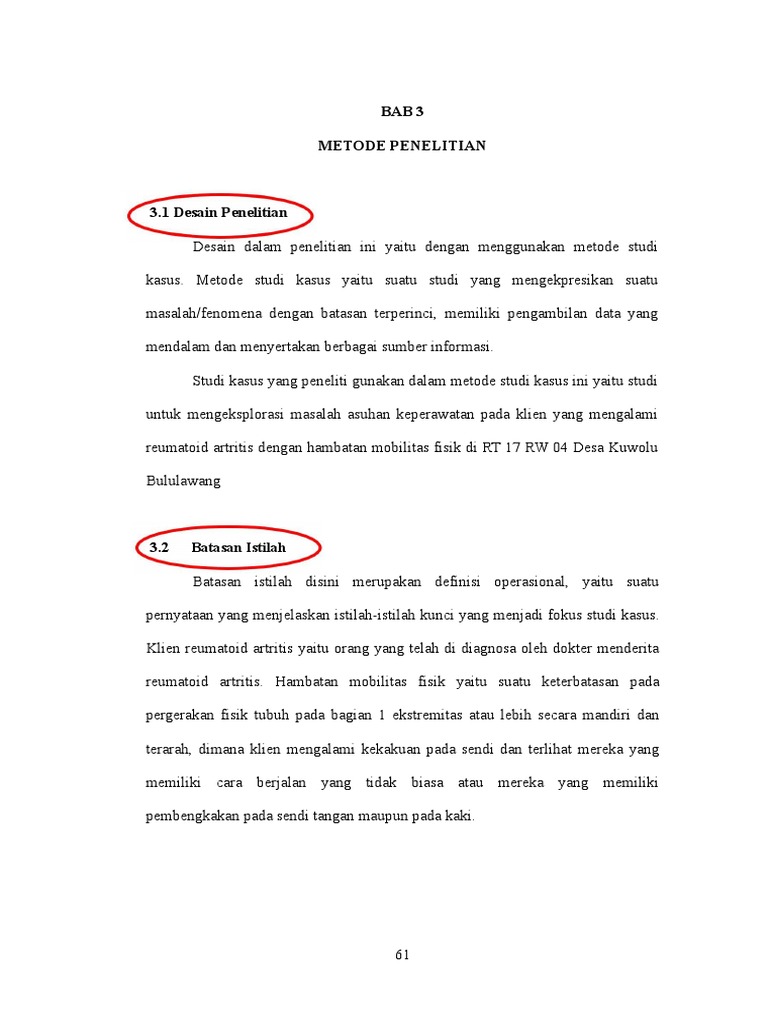 BAB 3

METODE PENELITIAN

3.1 Desain Penelitian

Desain dalam penelitian ini yaitu dengan menggunakan metode studi kasus. Metode studi kasus yaitu suatu studi yang mengekpresikan suatu masalah/fenomena dengan batasan terperinci, memiliki pengambilan data yang mendalam dan menyertakan berbagai sumber informasi.

Studi kasus yang peneliti gunakan dalam metode studi kasus ini yaitu studi untuk mengeksplorasi masalah asuhan keperawatan pada klien yang mengalami reumatoid artritis dengan hambatan mobilitas fisik di RT 17 RW 04 Desa Kuwolu Bululawang

3.2 Batasan Istilah

Batasan istilah disini merupakan definisi operasional, yaitu suatu pernyataan yang menjelaskan istilah-istilah kunci yang menjadi fokus studi kasus. Klien reumatoid artritis yaitu orang yang telah di diagnosa oleh dokter menderita reumatoid artritis. Hambatan mobilitas fisik yaitu suatu keterbatasan pada pergerakan fisik tubuh pada bagian 1 ekstremitas atau lebih secara mandiri dan terarah, dimana klien mengalami kekakuan pada sendi dan terlihat mereka yang memiliki cara berjalan yang tidak biasa atau mereka yang memiliki pembengkakan pada sendi tangan maupun pada kaki.

61